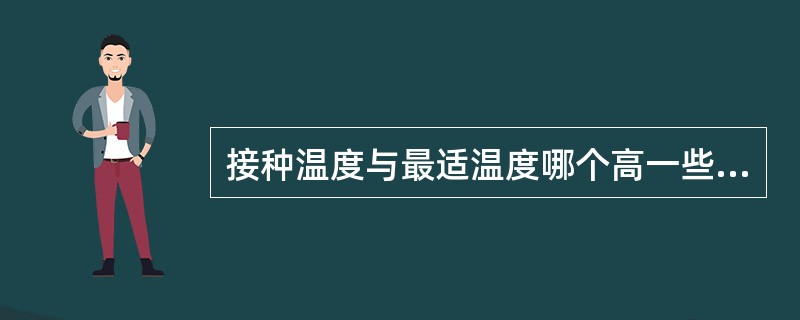 接种温度与最适温度哪个高一些...